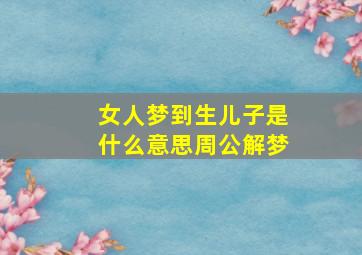 女人梦到生儿子是什么意思周公解梦